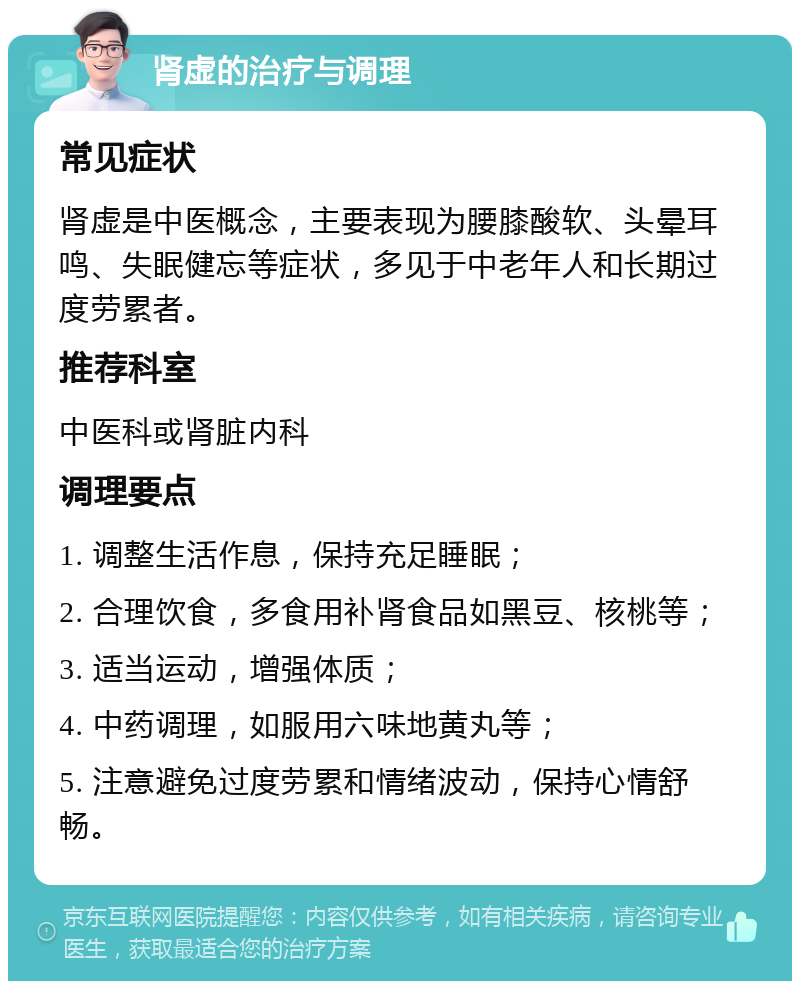 肾虚的治疗与调理

常见症状

肾虚是中医概念，主要表现为腰膝酸软、头晕耳鸣、失眠健忘等症状，多见于中老年人和长期过度劳累者。

推荐科室

中医科或肾脏内科

调理要点

1. 调整生活作息，保持充足睡眠；

2. 合理饮食，多食用补肾食品如黑豆、核桃等；

3. 适当运动，增强体质；

4. 中药调理，如服用六味地黄丸等；

5. 注意避免过度劳累和情绪波动，保持心情舒畅。

京东互联网医院提醒您：内容仅供参考，如有相关疾病，请咨询专业医生，获取最适合您的治疗方案